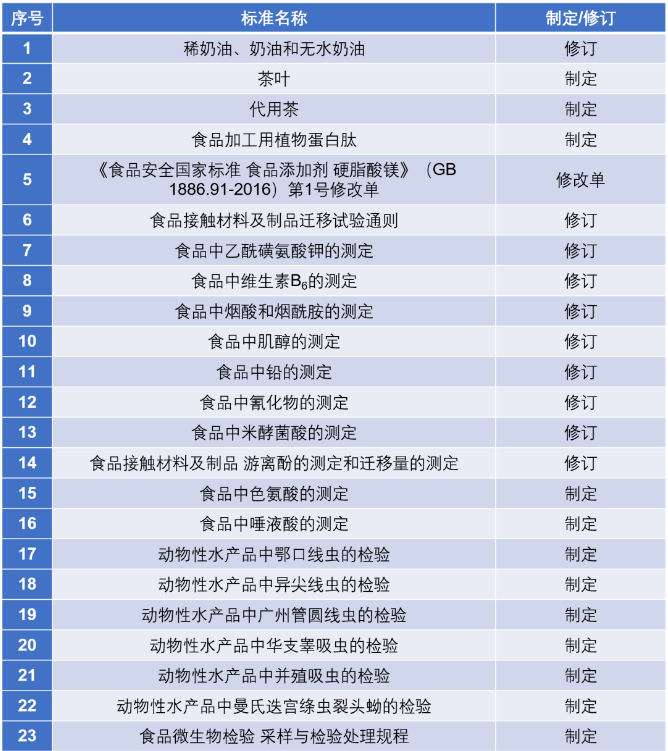 | 序号 | 标准名称 | 制定/修订 |
|---|---|---|
| 1 | 稀奶油、奶油和无水奶油 | 修订 |
| 2 | 茶叶 | 制定 |
| 3 | 代用茶 | 制定 |
| 4 | 食品加工用植物蛋白肽 | 制定 |
| 5 | 《食品安全国家标准 食品添加剂 硬脂酸镁》（GB 1886.91-2016）第1号修改单 | 修改单 |
| 6 | 食品接触材料及制品迁移试验通则 | 修订 |
| 7 | 食品中乙酰磺氨酸钾的测定 | 修订 |
| 8 | 食品中维生素$B_6$的测定 | 修订 |
| 9 | 食品中烟酸和烟酰胺的测定 | 修订 |
| 10 | 食品中肌醇的测定 | 修订 |
| 11 | 食品中铅的测定 | 修订 |
| 12 | 食品中氰化物的测定 | 修订 |
| 13 | 食品中米酵菌酸的测定 | 修订 |
| 14 | 食品接触材料及制品 游离酚的测定和迁移量的测定 | 修订 |
| 15 | 食品中色氨酸的测定 | 制定 |
| 16 | 食品中唾液酸的测定 | 制定 |
| 17 | 动物性水产品中鄂口线虫的检验 | 制定 |
| 18 | 动物性水产品中异尖线虫的检验 | 制定 |
| 19 | 动物性水产品中广州管圆线虫的检验 | 制定 |
| 20 | 动物性水产品中华支睾吸虫的检验 | 制定 |
| 21 | 动物性水产品中并殖吸虫的检验 | 制定 |
| 22 | 动物性水产品中曼氏迭宫绦虫裂头蚴的检验 | 制定 |
| 23 | 食品微生物检验 采样与检验处理规程 | 制定 |